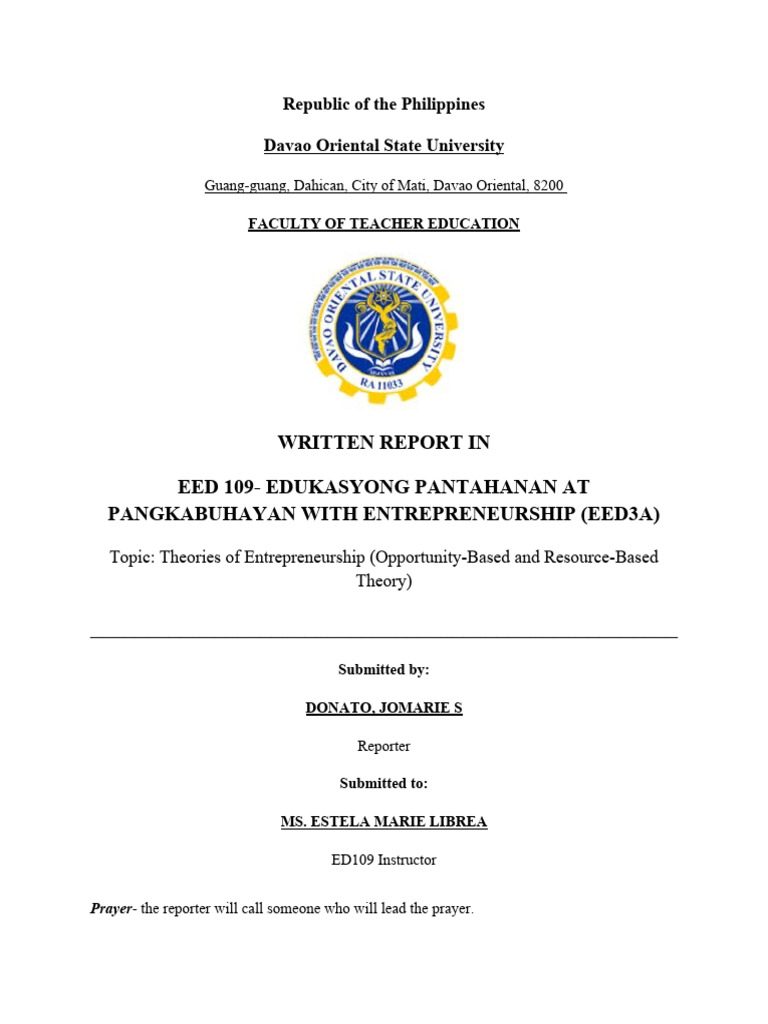 Republic of the Philippines

Davao Oriental State University

Guang-guang, Dahican, City of Mati, Davao Oriental, 8200

FACULTY OF TEACHER EDUCATION

DAVAO ORIENTAL STATE UNIVERSITY

RA 11033

WRITTEN REPORT IN

EED 109- EDUKASYONG PANTAHANAN AT PANGKABUHAYAN WITH ENTREPRENEURSHIP (EED3A)

Topic: Theories of Entrepreneurship (Opportunity-Based and Resource-Based Theory)

Submitted by:

DONATO, JOMARIE S

Reporter

Submitted to:

MS. ESTELA MARIE LIBREA

ED109 Instructor

Prayer- the reporter will call someone who will lead the prayer.